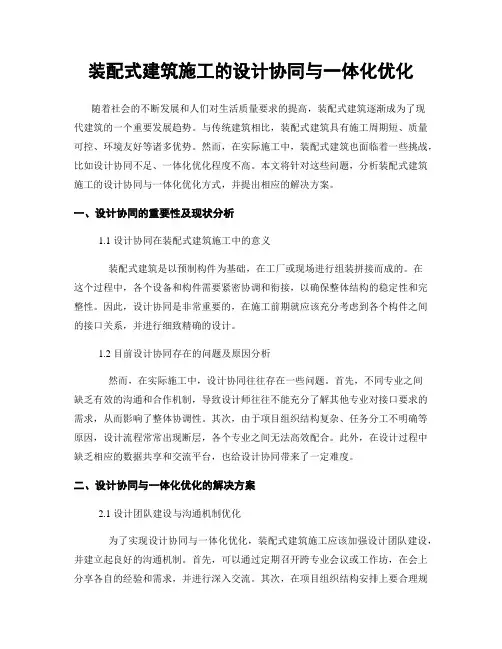 装配式建筑施工的设计协同与一体化优化

随着社会的不断发展和人们对生活质量要求的提高，装配式建筑逐渐成为了现代建筑的一个重要发展趋势。与传统建筑相比，装配式建筑具有施工周期短、质量可控、环境友好等诸多优势。然而，在实际施工中，装配式建筑也面临着一些挑战，比如设计协同不足、一体化优化程度不高。本文将针对这些问题，分析装配式建筑施工的设计协同与一体化优化方式，并提出相应的解决方案。

一、设计协同的重要性及现状分析

1.1 设计协同在装配式建筑施工中的意义

装配式建筑是以预制构件为基础，在工厂或现场进行组装拼接而成的。在这个过程中，各个设备和构件需要紧密协调和衔接，以确保整体结构的稳定性和完整性。因此，设计协同是非常重要的，在施工前期就应该充分考虑到各个构件之间的接口关系，并进行细致精确的设计。

1.2 目前设计协同存在的问题及原因分析

然而，在实际施工中，设计协同往往存在一些问题。首先，不同专业之间缺乏有效的沟通和合作机制，导致设计师往往不能充分了解其他专业对接口要求的需求，从而影响了整体协调性。其次，由于项目组织结构复杂、任务分工不明确等原因，设计流程常常出现断层，各个专业之间无法高效配合。此外，在设计过程中缺乏相应的数据共享和交流平台，也给设计协同带来了一定难度。

二、设计协同与一体化优化的解决方案

2.1 设计团队建设与沟通机制优化

为了实现设计协同与一体化优化，装配式建筑施工应该加强设计团队建设，并建立起良好的沟通机制。首先，可以通过定期召开跨专业会议或工作坊，在会上分享各自的经验和需求，并进行深入交流。其次，在项目组织结构安排上要合理规